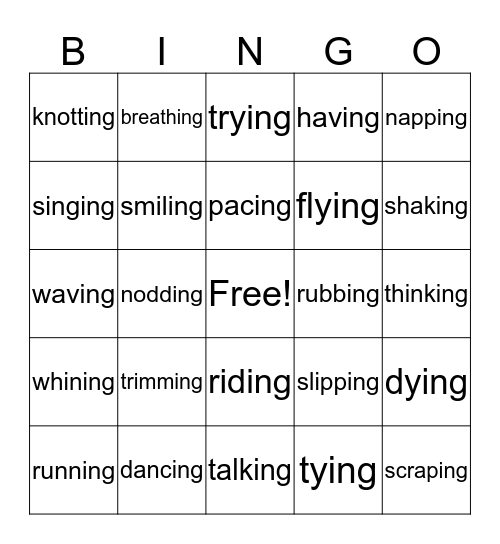 | B | I | N | G | O |
|---|---|---|---|---|
| knotting | breathing | trying | having | napping |
| singing | smiling | pacing | flying | shaking |
| waving | nodding | Free! | rubbing | thinking |
| whining | trimming | riding | slipping | dying |
| running | dancing | talking | tying | scraping |